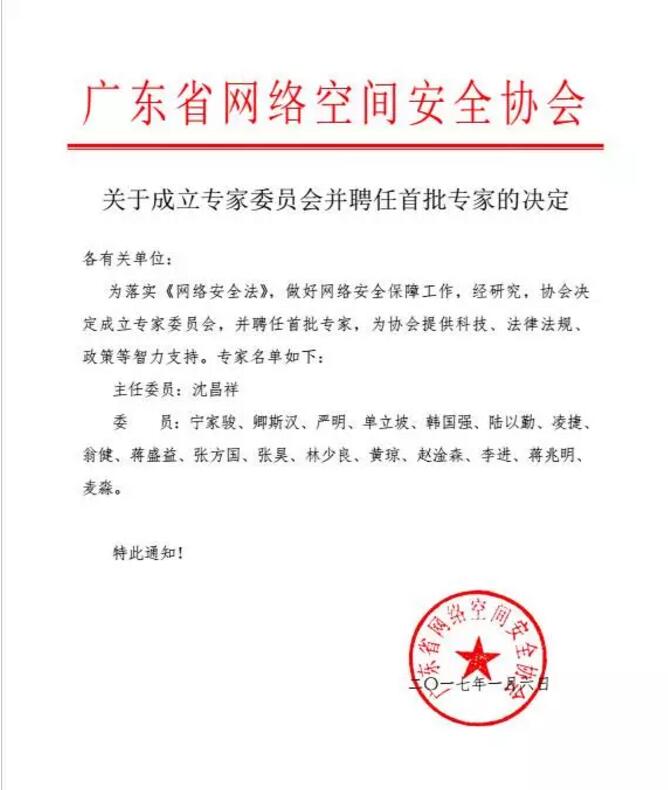 广东省网络空间安全协会

关于成立专家委员会并聘任首批专家的决定

各有关单位：

为落实《网络安全法》，做好网络安全保障工作，经研究，协会决定成立专家委员会，并聘任首批专家，为协会提供科技、法律法规、政策等智力支持。专家名单如下：

主任委员：沈昌祥

委　　员：宁家骏、卿斯汉、严明、单立坡、韩国强、陆以勤、凌捷、翁健、蒋盛益、张方国、张昊、林少良、黄琼、赵淦森、李进、蒋兆明、麦淼。

特此通知！

广东省网络空间安全协会

二〇一七年一月六日